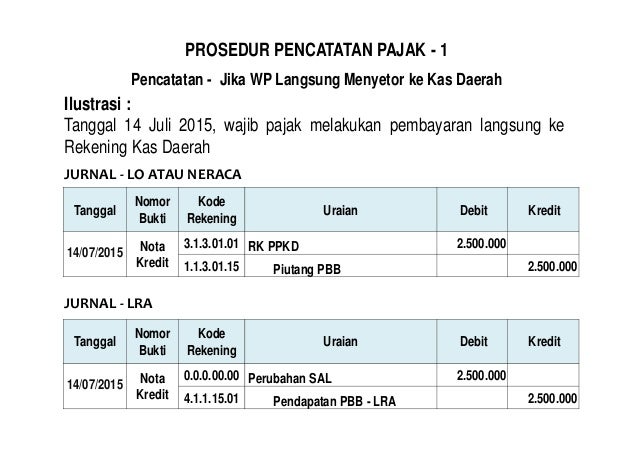 PROSEDUR PENCATATAN PAJAK - 1

Pencatatan - Jika WP Langsung Menyetor ke Kas Daerah

Ilustrasi :

Tanggal 14 Juli 2015, wajib pajak melakukan pembayaran langsung ke Rekening Kas Daerah

JURNAL - LO ATAU NERACA

| Tanggal | Nomor Bukti | Kode Rekening | Uraian | Debit | Kredit |
|---|---|---|---|---|---|
| 14/07/2015 | Nota Kredit | 3.1.3.01.01 | RK PPKD | 2.500.000 | |
| | | 1.1.3.01.15 | Piutang PBB | | 2.500.000 |

JURNAL - LRA

| Tanggal | Nomor Bukti | Kode Rekening | Uraian | Debit | Kredit |
|---|---|---|---|---|---|
| 14/07/2015 | Nota Kredit | 0.0.0.00.00 | Perubahan SAL | 2.500.000 | |
| | | 4.1.1.15.01 | Pendapatan PBB - LRA | | 2.500.000 |